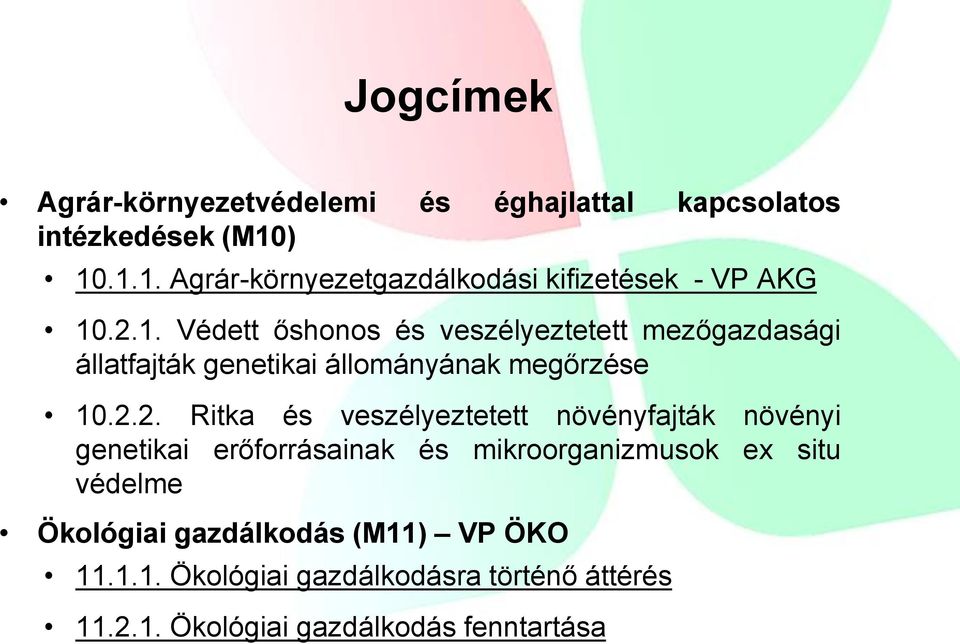 Jogcímek

• Agrár-környezetvédelemi és éghajlattal kapcsolatos intézkedések (M10)

• 10.1.1. Agrár-környezetgazdálkodási kifizetések - VP AKG

• 10.2.1. Védett őshonos és veszélyeztetett mezőgazdasági állatfajták genetikai állományának megőrzése

• 10.2.2. Ritka és veszélyeztetett növényfajták növényi genetikai erőforrásainak és mikroorganizmusok ex situ védelme

• Ökológiai gazdálkodás (M11) – VP ÖKO

• 11.1.1. Ökológiai gazdálkodásra történő áttérés

• 11.2.1. Ökológiai gazdálkodás fenntartása